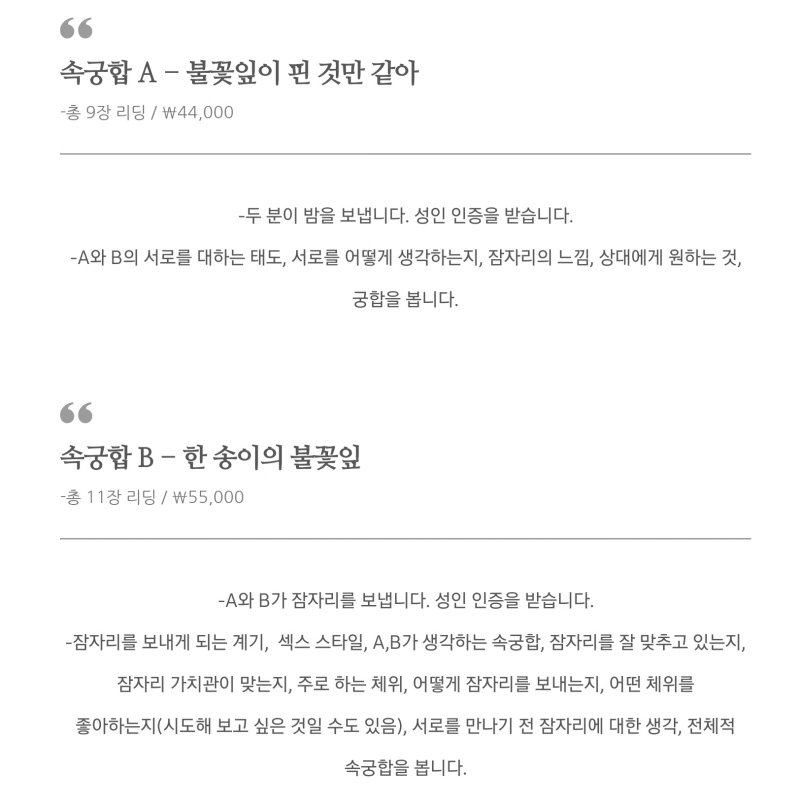 “
속궁합 A – 불꽃잎이 핀 것만 같아
-총 9장 리딩 / ₩44,000

-두 분이 밤을 보냅니다. 성인 인증을 받습니다.
-A와 B의 서로를 대하는 태도, 서로를 어떻게 생각하는지, 잠자리의 느낌, 상대에게 원하는 것, 궁합을 봅니다.

“
속궁합 B – 한 송이의 불꽃잎
-총 11장 리딩 / ₩55,000

-A와 B가 잠자리를 보냅니다. 성인 인증을 받습니다.
-잠자리를 보내게 되는 계기, 섹스 스타일, A,B가 생각하는 속궁합, 잠자리를 잘 맞추고 있는지, 잠자리 가치관이 맞는지, 주로 하는 체위, 어떻게 잠자리를 보내는지, 어떤 체위를 좋아하는지(시도해 보고 싶은 것일 수도 있음), 서로를 만나기 전 잠자리에 대한 생각, 전체적 속궁합을 봅니다.